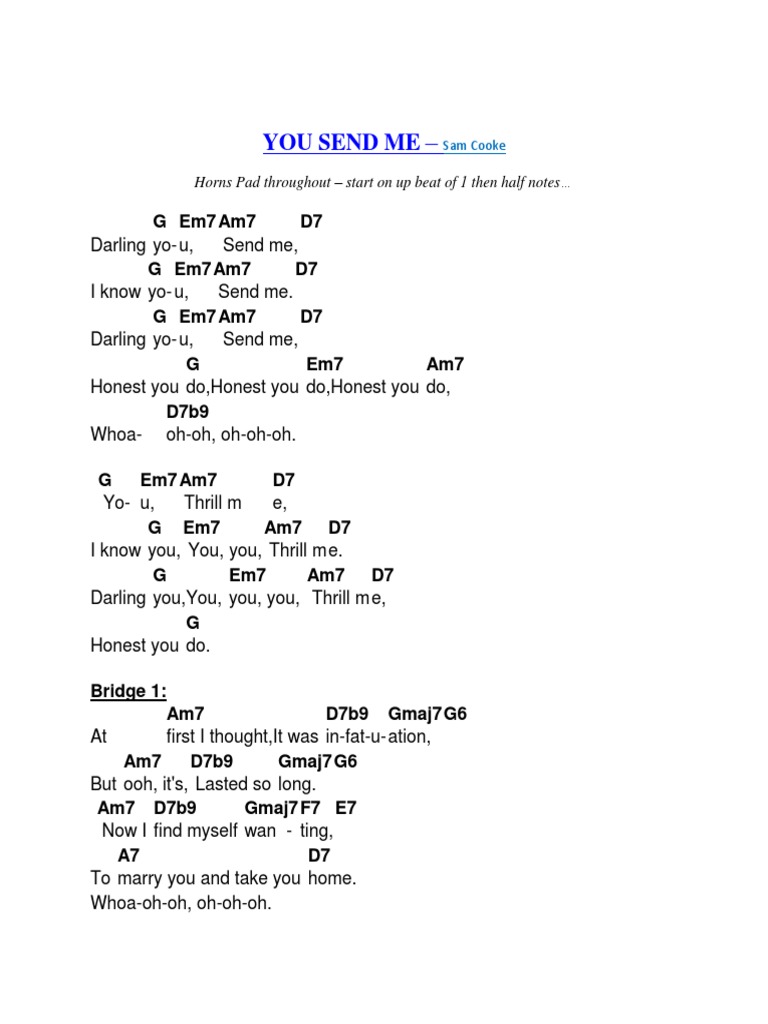 YOU SEND ME – Sam Cooke

Horns Pad throughout – start on up beat of 1 then half notes...

G Em7 Am7 D7
Darling yo-u, Send me,
G Em7 Am7 D7
I know yo-u, Send me.
G Em7 Am7 D7
Darling yo-u, Send me,
G Em7 Am7
Honest you do,Honest you do,Honest you do,
D7b9
Whoa- oh-oh, oh-oh-oh.

G Em7 Am7 D7
Yo- u, Thrill m e,
G Em7 Am7 D7
I know you, You, you, Thrill me.
G Em7 Am7 D7
Darling you,You, you, you, Thrill me,
G
Honest you do.

Bridge 1:
Am7 D7b9 Gmaj7 G6
At first I thought,It was in-fat-u-ation,
Am7 D7b9 Gmaj7 G6
But ooh, it's, Lasted so long.
Am7 D7b9 Gmaj7 F7 E7
Now I find myself wan - ting,
A7 D7
To marry you and take you home.
Whoa-oh-oh, oh-oh-oh.